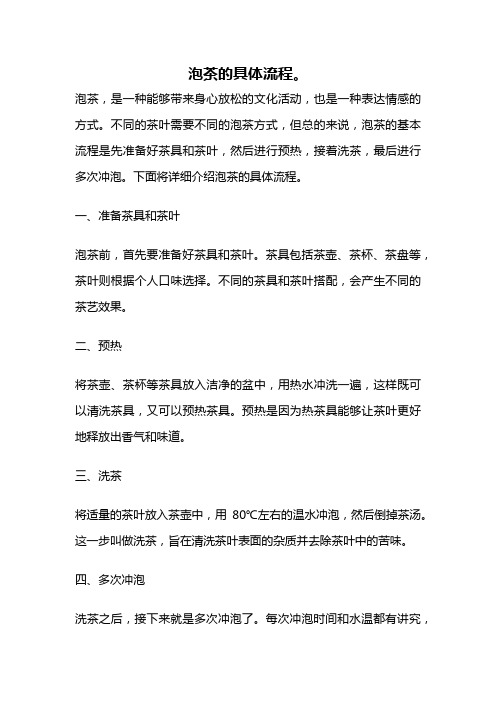 泡茶的具体流程。

泡茶，是一种能够带来身心放松的文化活动，也是一种表达情感的方式。不同的茶叶需要不同的泡茶方式，但总的来说，泡茶的基本流程是先准备好茶具和茶叶，然后进行预热，接着洗茶，最后进行多次冲泡。下面将详细介绍泡茶的具体流程。

一、准备茶具和茶叶

泡茶前，首先要准备好茶具和茶叶。茶具包括茶壶、茶杯、茶盘等，茶叶则根据个人口味选择。不同的茶具和茶叶搭配，会产生不同的茶艺效果。

二、预热

将茶壶、茶杯等茶具放入洁净的盆中，用热水冲洗一遍，这样既可以清洗茶具，又可以预热茶具。预热是因为热茶具能够让茶叶更好地释放出香气和味道。

三、洗茶

将适量的茶叶放入茶壶中，用 80℃左右的温水冲泡，然后倒掉茶汤。这一步叫做洗茶，旨在清洗茶叶表面的杂质并去除茶叶中的苦味。

四、多次冲泡

洗茶之后，接下来就是多次冲泡了。每次冲泡时间和水温都有讲究，